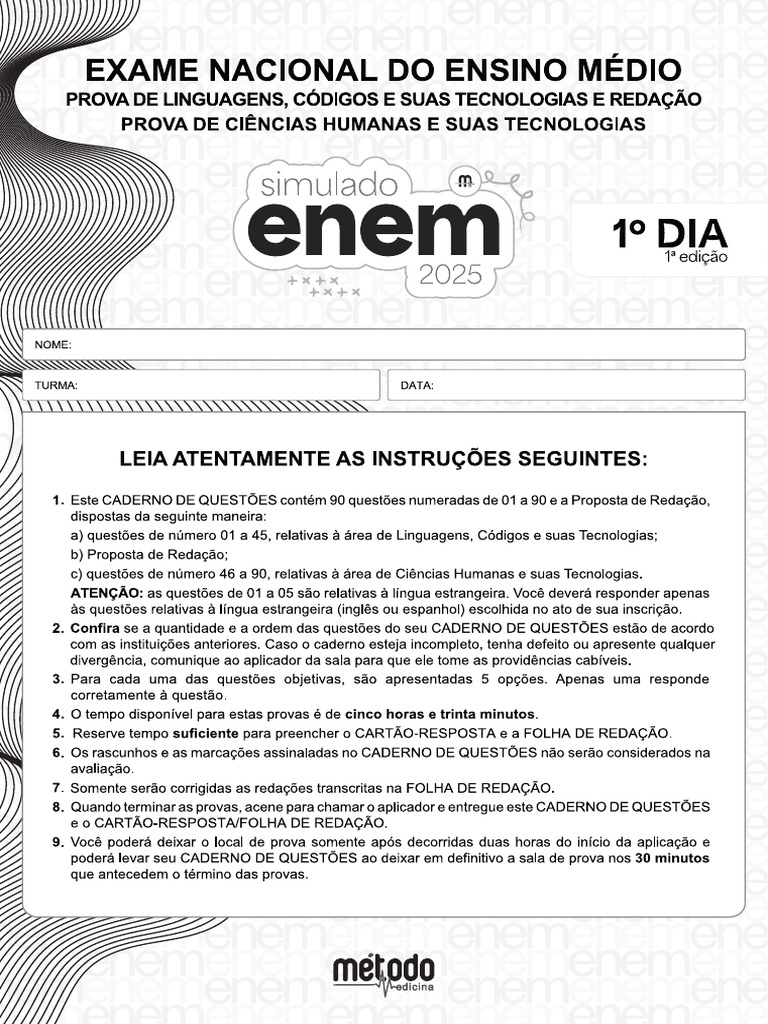 EXAME NACIONAL DO ENSINO MÉDIO
PROVA DE LINGUAGENS, CÓDIGOS E SUAS TECNOLOGIAS E REDAÇÃO
PROVA DE CIÊNCIAS HUMANAS E SUAS TECNOLOGIAS

simulado enem 2025

1º DIA
1ª edição

NOME:

TURMA:

DATA:

LEIA ATENTAMENTE AS INSTRUÇÕES SEGUINTES:

1. Este CADERNO DE QUESTÕES contém 90 questões numeradas de 01 a 90 e a Proposta de Redação, dispostas da seguinte maneira:
a) questões de número 01 a 45, relativas à área de Linguagens, Códigos e suas Tecnologias;
b) Proposta de Redação;
c) questões de número 46 a 90, relativas à área de Ciências Humanas e suas Tecnologias.
ATENÇÃO: as questões de 01 a 05 são relativas à língua estrangeira. Você deverá responder apenas às questões relativas à língua estrangeira (inglês ou espanhol) escolhida no ato de sua inscrição.
2. Confira se a quantidade e a ordem das questões do seu CADERNO DE QUESTÕES estão de acordo com as instituições anteriores. Caso o caderno esteja incompleto, tenha defeito ou apresente qualquer divergência, comunique ao aplicador da sala para que ele tome as providências cabíveis.
3. Para cada uma das questões objetivas, são apresentadas 5 opções. Apenas uma responde corretamente à questão.
4. O tempo disponível para estas provas é de cinco horas e trinta minutos.
5. Reserve tempo suficiente para preencher o CARTÃO-RESPOSTA e a FOLHA DE REDAÇÃO.
6. Os rascunhos e as marcações assinaladas no CADERNO DE QUESTÕES não serão considerados na avaliação.
7. Somente serão corrigidas as redações transcritas na FOLHA DE REDAÇÃO.
8. Quando terminar as provas, acene para chamar o aplicador e entregue este CADERNO DE QUESTÕES e o CARTÃO-RESPOSTA/FOLHA DE REDAÇÃO.
9. Você poderá deixar o local de prova somente após decorridas duas horas do início da aplicação e poderá levar seu CADERNO DE QUESTÕES ao deixar em definitivo a sala de prova nos 30 minutos que antecedem o término das provas.

método
medicina